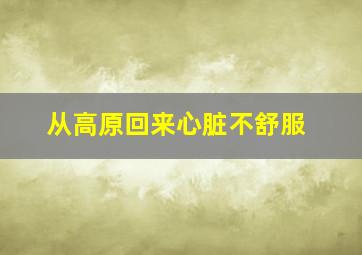 从高原回来心脏不舒服